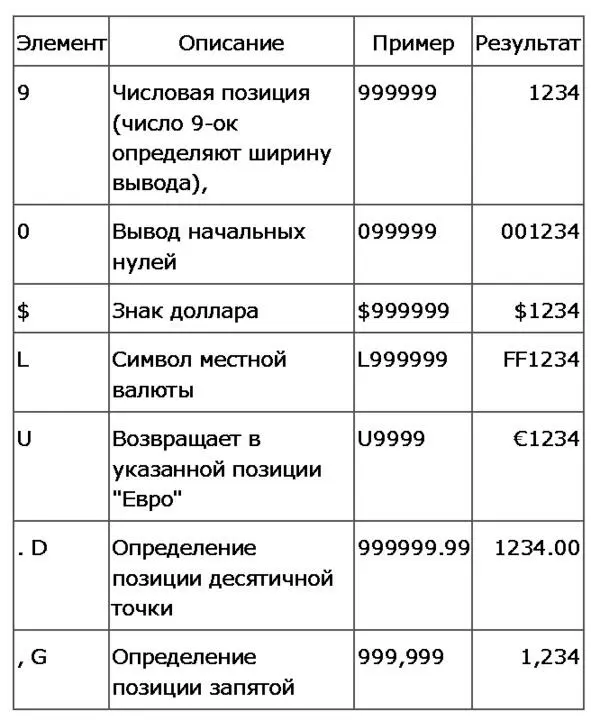 | Элемент | Описание | Пример | Результат |
|---|---|---|---|
| 9 | Числовая позиция (число 9-ок определяют ширину вывода), | 999999 | 1234 |
| 0 | Вывод начальных нулей | 099999 | 001234 |
| \$ | Знак доллара | \$999999 | \$1234 |
| L | Символ местной валюты | L999999 | FF1234 |
| U | Возвращает в указанной позиции "Евро" | U9999 | €1234 |
| . D | Определение позиции десятичной точки | 999999.99 | 1234.00 |
| , G | Определение позиции запятой | 999,999 | 1,234 |